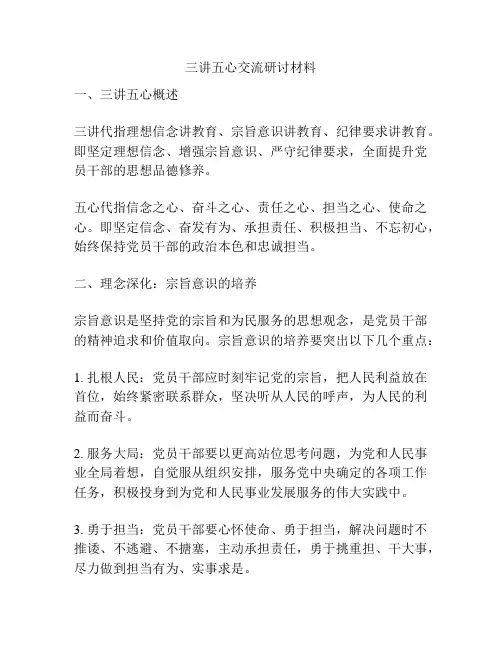 三讲五心交流研讨材料

一、三讲五心概述

三讲代指理想信念讲教育、宗旨意识讲教育、纪律要求讲教育。即坚定理想信念、增强宗旨意识、严守纪律要求，全面提升党员干部的思想品德修养。

五心代指信念之心、奋斗之心、责任之心、担当之心、使命之心。即坚定信念、奋发有为、承担责任、积极担当、不忘初心，始终保持党员干部的政治本色和忠诚担当。

二、理念深化：宗旨意识的培养

宗旨意识是坚持党的宗旨和为民服务的思想观念，是党员干部的精神追求和价值取向。宗旨意识的培养要突出以下几个重点：

1. 扎根人民：党员干部应时刻牢记党的宗旨，把人民利益放在首位，始终紧密联系群众，坚决听从人民的呼声，为人民的利益而奋斗。

2. 服务大局：党员干部要以更高站位思考问题，为党和人民事业全局着想，自觉服从组织安排，服务党中央确定的各项工作任务，积极投身到为党和人民事业发展服务的伟大实践中。

3. 勇于担当：党员干部要心怀使命、勇于担当，解决问题时不推诿、不逃避、不搪塞，主动承担责任，勇于挑重担、干大事，尽力做到担当有为、实事求是。